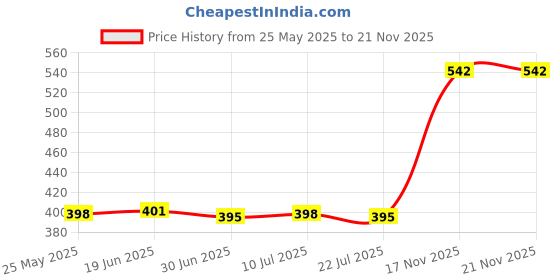 CheapestInIndia.com

Price History from 25 May 2025 to 21 Nov 2025

560
540
520
500
480
460
440
420
400
380

398
401
395
398
395
542
542

25 May 2025
19 Jun 2025
30 Jun 2025
10 Jul 2025
22 Jul 2025
17 Nov 2025
21 Nov 2025